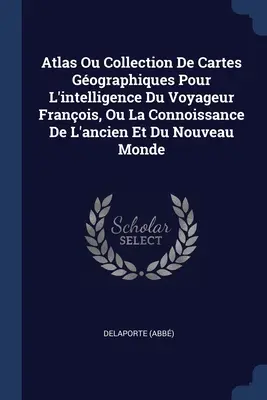 Atlas Ou Collection De Cartes Géographiques Pour L'intelligence Du Voyageur François, Ou La Connoissance De L'ancien Et Du Nouveau Monde

Scholar
SELECT

DELAPORTE (ABBÉ)